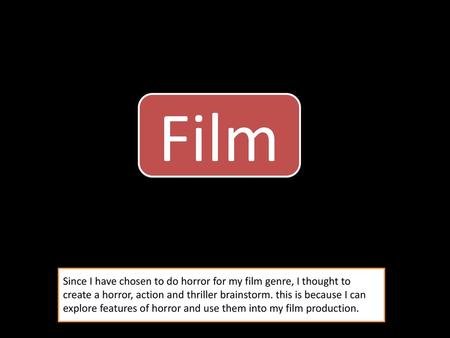 Film

Since I have chosen to do horror for my film genre, I thought to create a horror, action and thriller brainstorm. this is because I can explore features of horror and use them into my film production.